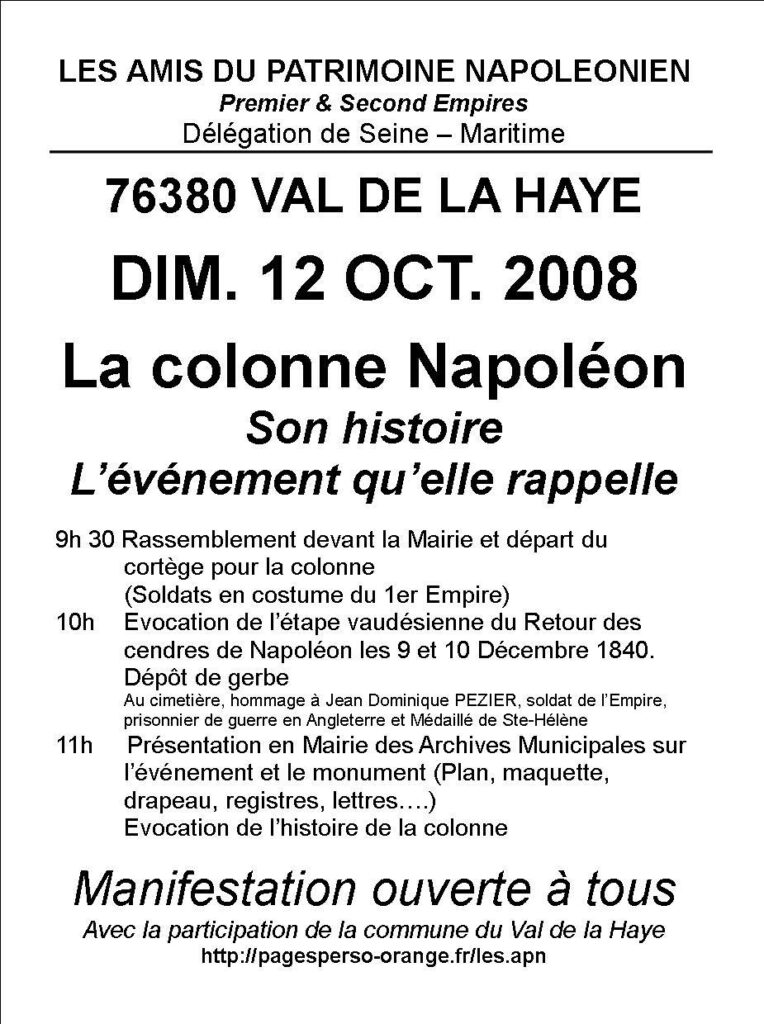 LES AMIS DU PATRIMOINE NAPOLEONIEN
Premier & Second Empires
Délégation de Seine – Maritime

76380 VAL DE LA HAYE

DIM. 12 OCT. 2008

La colonne Napoléon
Son histoire
L'événement qu'elle rappelle

9h 30 Rassemblement devant la Mairie et départ du cortège pour la colonne
(Soldats en costume du 1er Empire)

10h Evocation de l'étape vaudésienne du Retour des cendres de Napoléon les 9 et 10 Décembre 1840.
Dépôt de gerbe
Au cimetière, hommage à Jean Dominique PEZIER, soldat de l'Empire, prisonnier de guerre en Angleterre et Médaillé de Ste-Hélène

11h Présentation en Mairie des Archives Municipales sur l'événement et le monument (Plan, maquette, drapeau, registres, lettres….)
Evocation de l'histoire de la colonne

Manifestation ouverte à tous
Avec la participation de la commune du Val de la Haye
http://pagesperso-orange.fr/les.apn